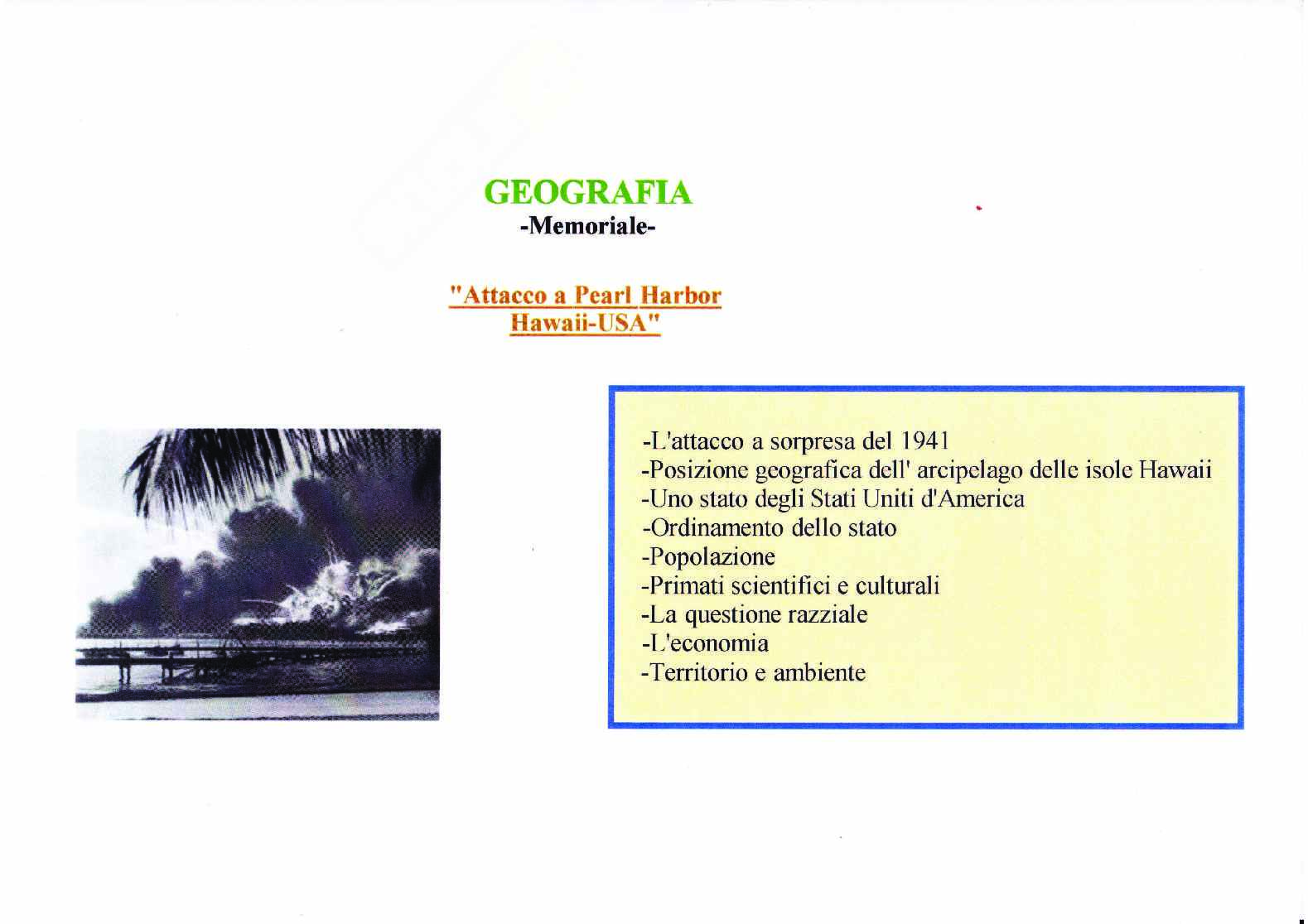 GEOGRAFIA
-Memoriale-

"Attacco a Pearl Harbor
Hawaii-USA"

-L'attacco a sorpresa del 1941
-Posizione geografica dell' arcipelago delle isole Hawaii
-Uno stato degli Stati Uniti d'America
-Ordinamento dello stato
-Popolazione
-Primati scientifici e culturali
-La questione razziale
-L'economia
-Territorio e ambiente